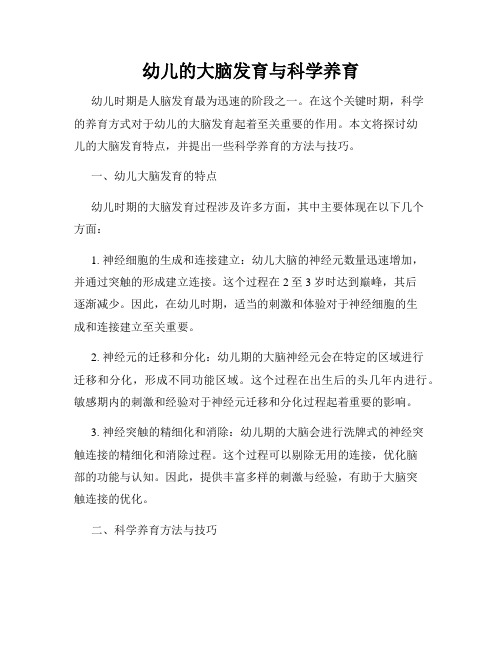 幼儿的大脑发育与科学养育

幼儿时期是人脑发育最为迅速的阶段之一。在这个关键时期，科学的养育方式对于幼儿的大脑发育起着至关重要的作用。本文将探讨幼儿的大脑发育特点，并提出一些科学养育的方法与技巧。

一、幼儿大脑发育的特点

幼儿时期的大脑发育过程涉及许多方面，其中主要体现在以下几个方面：

1. 神经细胞的生成和连接建立：幼儿大脑的神经元数量迅速增加，并通过突触的形成建立连接。这个过程在 2 至 3 岁时达到巅峰，其后逐渐减少。因此，在幼儿时期，适当的刺激和体验对于神经细胞的生成和连接建立至关重要。

2. 神经元的迁移和分化：幼儿期的大脑神经元会在特定的区域进行迁移和分化，形成不同功能区域。这个过程在出生后的头几年内进行。敏感期内的刺激和经验对于神经元迁移和分化过程起着重要的影响。

3. 神经突触的精细化和消除：幼儿期的大脑会进行洗牌式的神经突触连接的精细化和消除过程。这个过程可以剔除无用的连接，优化脑部的功能与认知。因此，提供丰富多样的刺激与经验，有助于大脑突触连接的优化。

二、科学养育方法与技巧